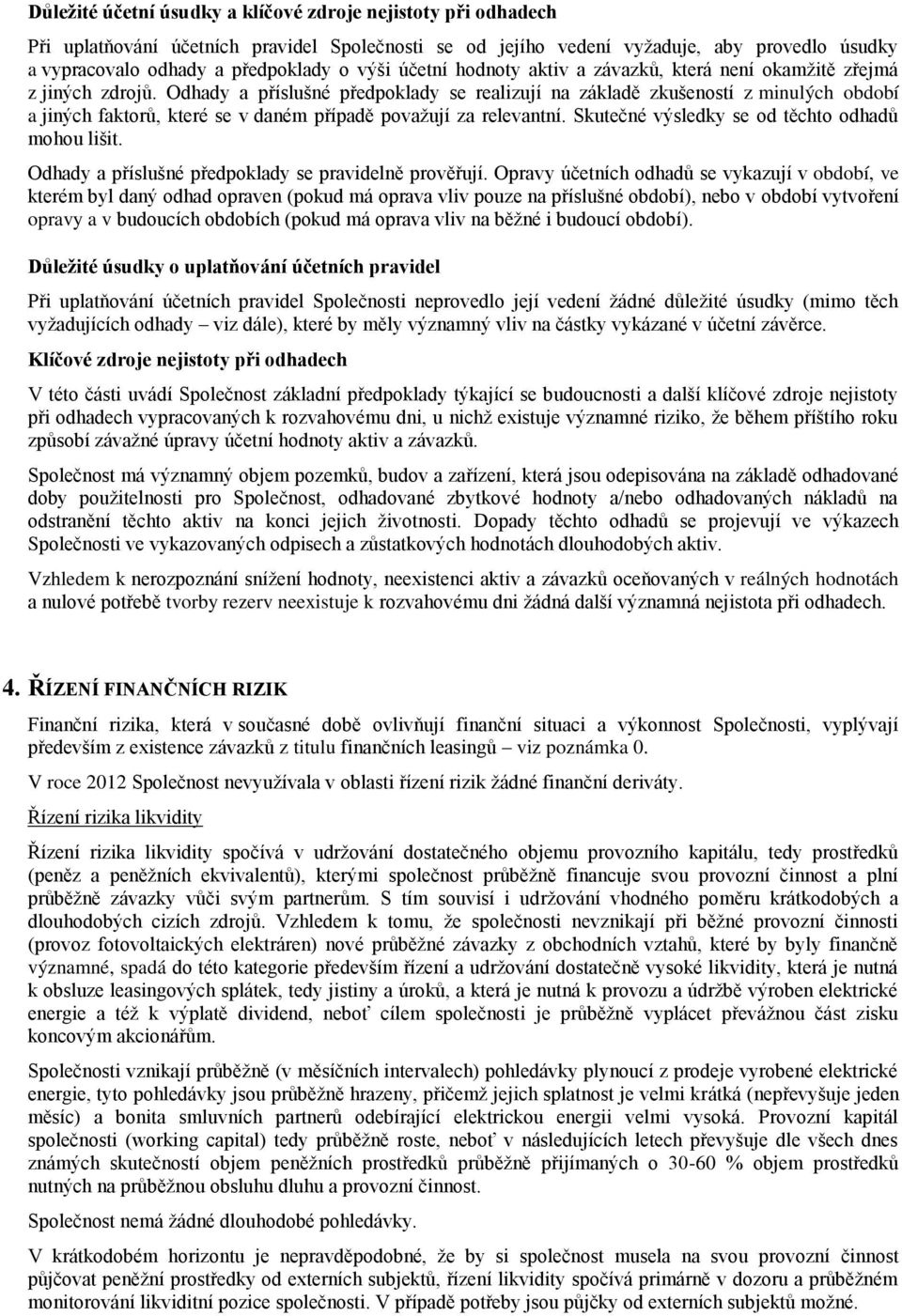 Důležité účetní úsudky a klíčové zdroje nejistoty při odhadech

Při uplatňování účetních pravidel Společnosti se od jejího vedení vyžaduje, aby provedlo úsudky a vypracovalo odhady a předpoklady o výši účetní hodnoty aktiv a závazků, která není okamžitě zřejmá z jiných zdrojů. Odhady a příslušné předpoklady se realizují na základě zkušeností z minulých období a jiných faktorů, které se v daném případě považují za relevantní. Skutečné výsledky se od těchto odhadů mohou lišit.

Odhady a příslušné předpoklady se pravidelně prověřují. Opravy účetních odhadů se vykazují v období, ve kterém byl daný odhad opraven (pokud má oprava vliv pouze na příslušné období), nebo v období vytvoření opravy a v budoucích obdobích (pokud má oprava vliv na běžné i budoucí období).

Důležité úsudky o uplatňování účetních pravidel

Při uplatňování účetních pravidel Společnosti neprovedlo její vedení žádné důležité úsudky (mimo těch vyžadujících odhady – viz dále), které by měly významný vliv na částky vykázané v účetní závěrce.

Klíčové zdroje nejistoty při odhadech

V této části uvádí Společnost základní předpoklady týkající se budoucnosti a další klíčové zdroje nejistoty při odhadech vypracovaných k rozvahovému dni, u nichž existuje významné riziko, že během příštího roku způsobí závažné úpravy účetní hodnoty aktiv a závazků.

Společnost má významný objem pozemků, budov a zařízení, která jsou odepisována na základě odhadované doby použitelnosti pro Společnost, odhadované zbytkové hodnoty a/nebo odhadovaných nákladů na odstranění těchto aktiv na konci jejich životnosti. Dopady těchto odhadů se projevují ve výkazech Společnosti ve vykazovaných odpisech a zůstatkových hodnotách dlouhodobých aktiv.

Vzhledem k nerozpoznání snížení hodnoty, neexistenci aktiv a závazků oceňovaných v reálných hodnotách a nulové potřebě tvorby rezerv neexistuje k rozvahovému dni žádná další významná nejistota při odhadech.

4. ŘÍZENÍ FINANČNÍCH RIZIK

Finanční rizika, která v současné době ovlivňují finanční situaci a výkonnost Společnosti, vyplývají především z existence závazků z titulu finančních leasingů – viz poznámka 0.

V roce 2012 Společnost nevyužívala v oblasti řízení rizik žádné finanční deriváty.

Řízení rizika likvidity

Řízení rizika likvidity spočívá v udržování dostatečného objemu provozního kapitálu, tedy prostředků (peněz a peněžních ekvivalentů), kterými společnost průběžně financuje svou provozní činnost a plní průběžně závazky vůči svým partnerům. S tím souvisí i udržování vhodného poměru krátkodobých a dlouhodobých cizích zdrojů. Vzhledem k tomu, že společnosti nevznikají při běžné provozní činnosti (provoz fotovoltaických elektráren) nové průběžné závazky z obchodních vztahů, které by byly finančně významné, spadá do této kategorie především řízení a udržování dostatečně vysoké likvidity, která je nutná k obsluze leasingových splátek, tedy jistiny a úroků, a která je nutná k provozu a údržbě výroben elektrické energie a též k výplatě dividend, neboť cílem společnosti je průběžně vyplácet převážnou část zisku koncovým akcionářům.

Společnosti vznikají průběžně (v měsíčních intervalech) pohledávky plynoucí z prodeje vyrobené elektrické energie, tyto pohledávky jsou průběžně hrazeny, přičemž jejich splatnost je velmi krátká (nepřevyšuje jeden měsíc) a bonita smluvních partnerů odebírající elektrickou energii velmi vysoká. Provozní kapitál společnosti (working capital) tedy průběžně roste, neboť v následujících letech převyšuje dle všech dnes známých skutečností objem peněžních prostředků průběžně přijímaných o 30-60 % objem prostředků nutných na průběžnou obsluhu dluhu a provozní činnost.

Společnost nemá žádné dlouhodobé pohledávky.

V krátkodobém horizontu je nepravděpodobné, že by si společnost musela na svou provozní činnost půjčovat peněžní prostředky od externích subjektů, řízení likvidity spočívá primárně v dozoru a průběžném monitorování likviditní pozice společnosti. V případě potřeby jsou půjčky od externích subjektů možné.